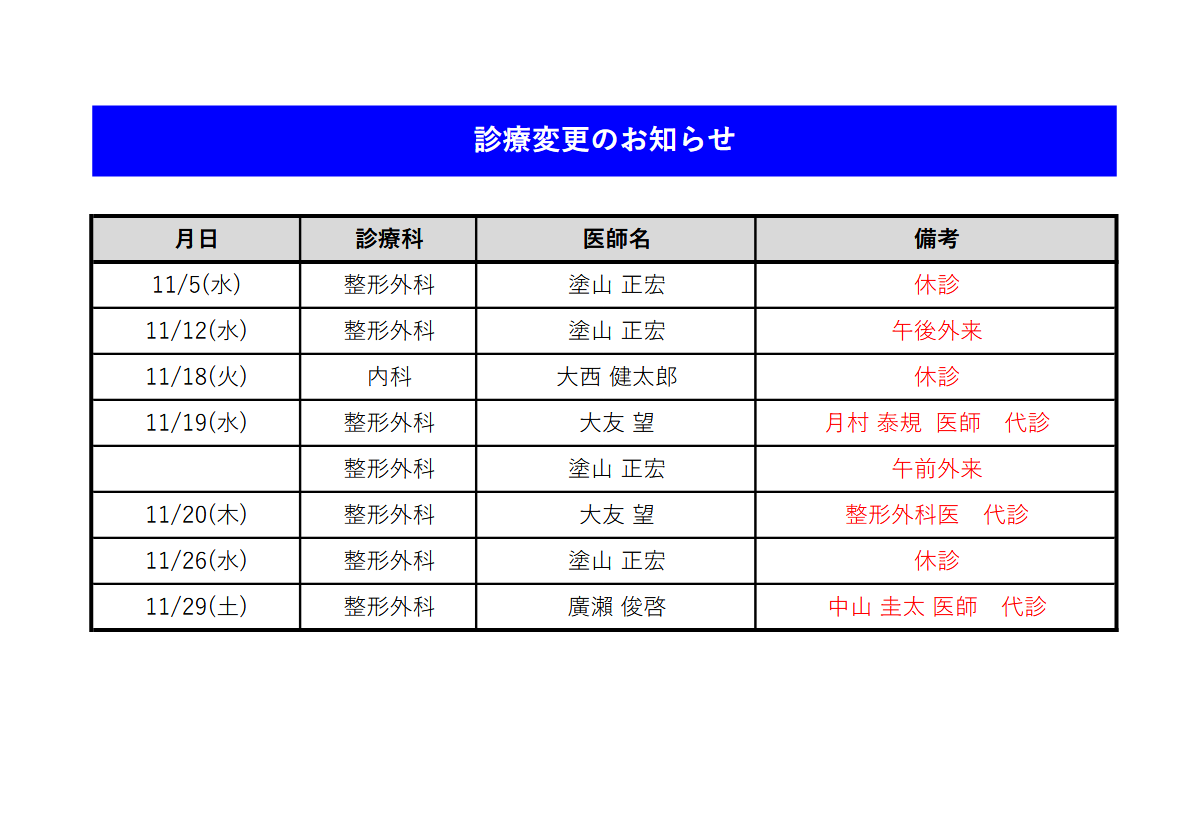 診療変更のお知らせ

| 月日 | 診療科 | 医師名 | 備考 |
|---|---|---|---|
| 11/5(水) | 整形外科 | 塗山 正宏 | 休診 |
| 11/12(水) | 整形外科 | 塗山 正宏 | 午後外来 |
| 11/18(火) | 内科 | 大西 健太郎 | 休診 |
| 11/19(水) | 整形外科 | 大友 望 | 月村 泰規 医師 代診 |
| | 整形外科 | 塗山 正宏 | 午前外来 |
| 11/20(木) | 整形外科 | 大友 望 | 整形外科医 代診 |
| 11/26(水) | 整形外科 | 塗山 正宏 | 休診 |
| 11/29(土) | 整形外科 | 廣瀬 俊啓 | 中山 圭太 医師 代診 |